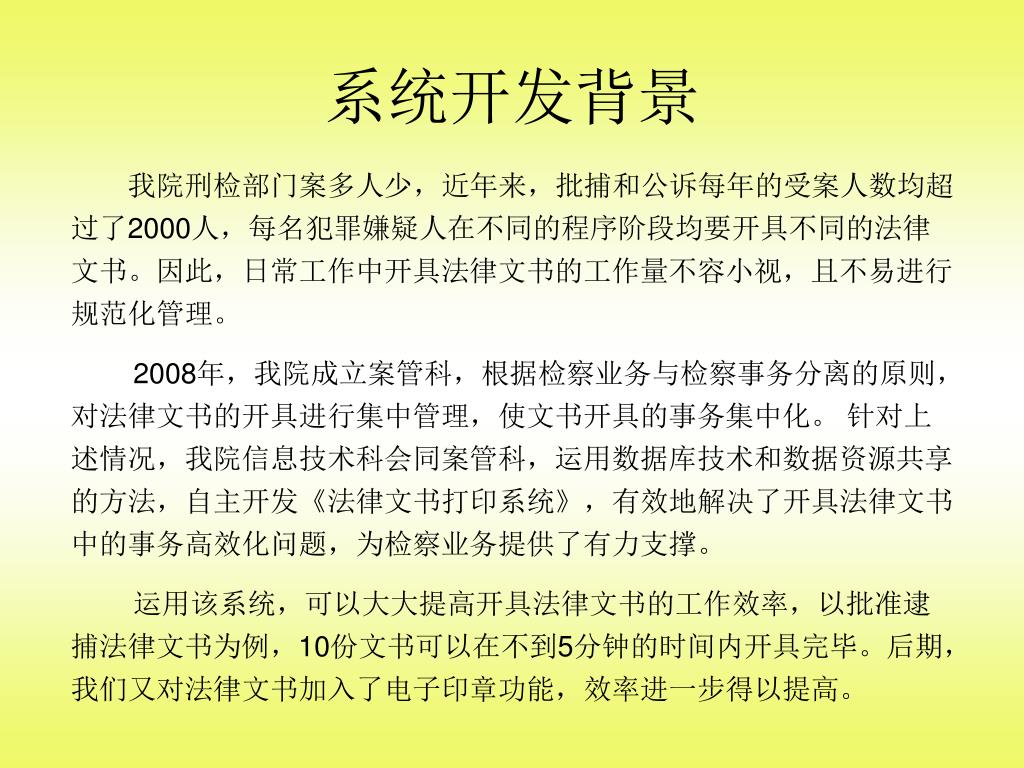 系统开发背景

我院刑检部门案多人少，近年来，批捕和公诉每年的受案人数均超过了2000人，每名犯罪嫌疑人在不同的程序阶段均要开具不同的法律文书。因此，日常工作中开具法律文书的工作量不容小视，且不易进行规范化管理。

2008年，我院成立案管科，根据检察业务与检察事务分离的原则，对法律文书的开具进行集中管理，使文书开具的事务集中化。 针对上述情况，我院信息技术科会同案管科，运用数据库技术和数据资源共享的方法，自主开发《法律文书打印系统》，有效地解决了开具法律文书中的事务高效化问题，为检察业务提供了有力支撑。

运用该系统，可以大大提高开具法律文书的工作效率，以批准逮捕法律文书为例，10份文书可以在不到5分钟的时间内开具完毕。后期，我们又对法律文书加入了电子印章功能，效率进一步得以提高。